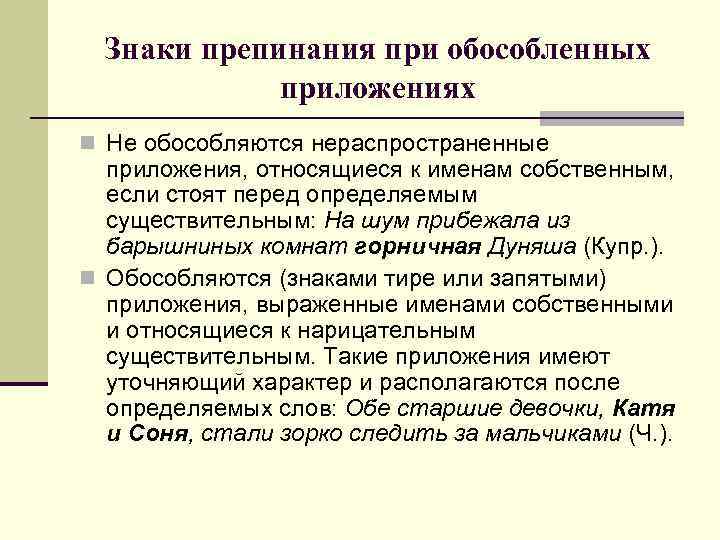 Знаки препинания при обособленных приложениях

Не обособляются нераспространенные приложения, относящиеся к именам собственным, если стоят перед определяемым существительным: На шум прибежала из барышниных комнат горничная Дуняша (Купр.).

Обособляются (знаками тире или запятыми) приложения, выраженные именами собственными и относящиеся к нарицательным существительным. Такие приложения имеют уточняющий характер и располагаются после определяемых слов: Обе старшие девочки, Катя и Соня, стали зорко следить за мальчиками (Ч.).